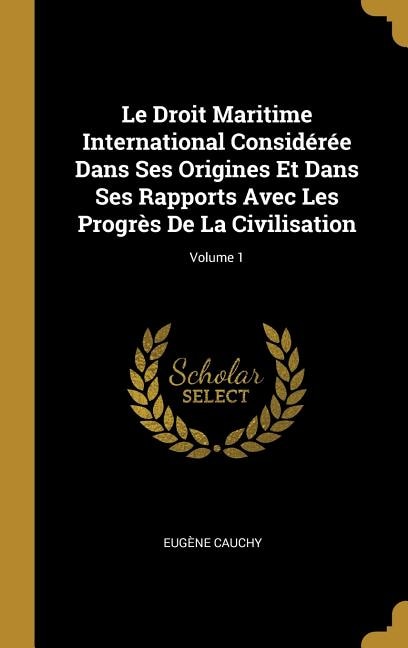 Le Droit Maritime International Considérée Dans Ses Origines Et Dans Ses Rapports Avec Les Progrès De La Civilisation

Volume 1

Scholar
SELECT

EUGÈNE CAUCHY